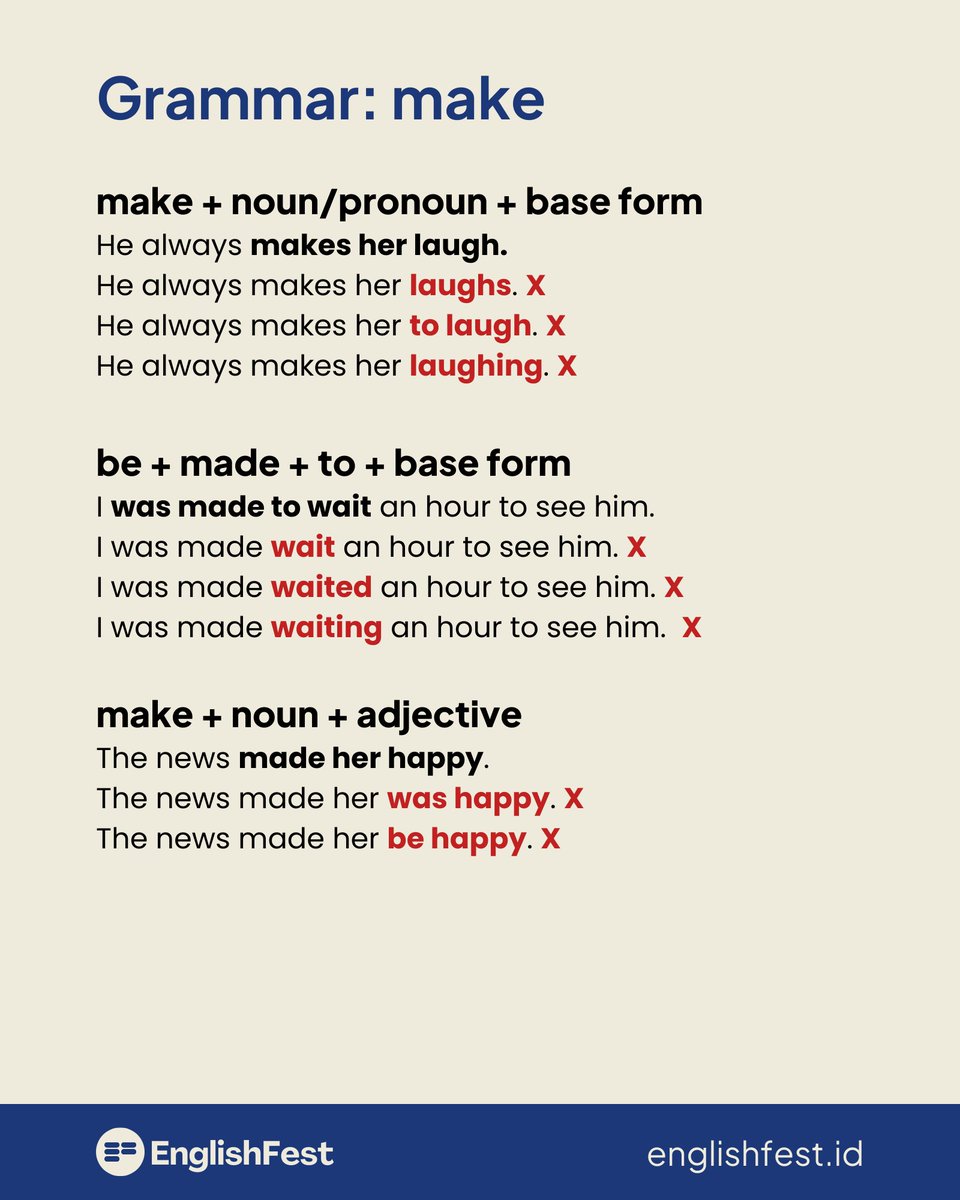 Grammar: make

make + noun/pronoun + base form
He always makes her laugh.
He always makes her laughs. X
He always makes her to laugh. X
He always makes her laughing. X

be + made + to + base form
I was made to wait an hour to see him.
I was made wait an hour to see him. X
I was made waited an hour to see him. X
I was made waiting an hour to see him. X

make + noun + adjective
The news made her happy.
The news made her was happy. X
The news made her be happy. X

EnglishFest
englishfest.id